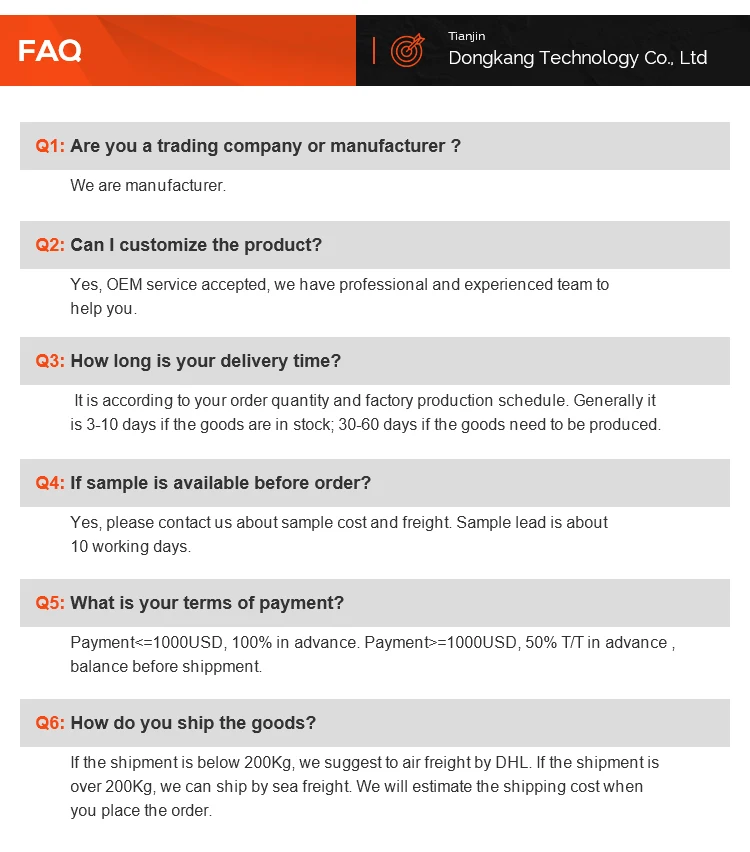 FAQ

Tianjin
Dongkang Technology Co., Ltd

Q1: Are you a trading company or manufacturer ?

We are manufacturer.

Q2: Can I customize the product?

Yes, OEM service accepted, we have professional and experienced team to help you.

Q3: How long is your delivery time?

It is according to your order quantity and factory production schedule. Generally it is 3-10 days if the goods are in stock; 30-60 days if the goods need to be produced.

Q4: If sample is available before order?

Yes, please contact us about sample cost and freight. Sample lead is about 10 working days.

Q5: What is your terms of payment?

Payment<=1000USD, 100% in advance. Payment>=1000USD, 50% T/T in advance , balance before shippment.

Q6: How do you ship the goods?

If the shipment is below 200Kg, we suggest to air freight by DHL. If the shipment is over 200Kg, we can ship by sea freight. We will estimate the shipping cost when you place the order.